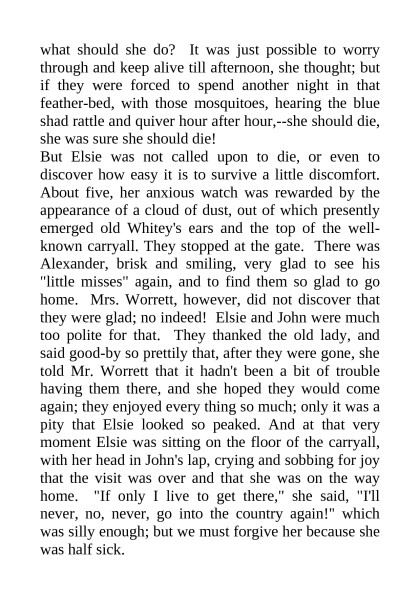 what should she do? It was just possible to worry through and keep alive till afternoon, she thought; but if they were forced to spend another night in that feather-bed, with those mosquitoes, hearing the blue shad rattle and quiver hour after hour,--she should die, she was sure she should die!

But Elsie was not called upon to die, or even to discover how easy it is to survive a little discomfort. About five, her anxious watch was rewarded by the appearance of a cloud of dust, out of which presently emerged old Whitey's ears and the top of the well-known carryall. They stopped at the gate. There was Alexander, brisk and smiling, very glad to see his "little misses" again, and to find them so glad to go home. Mrs. Worrett, however, did not discover that they were glad; no indeed! Elsie and John were much too polite for that. They thanked the old lady, and said good-by so prettily that, after they were gone, she told Mr. Worrett that it hadn't been a bit of trouble having them there, and she hoped they would come again; they enjoyed every thing so much; only it was a pity that Elsie looked so peaked. And at that very moment Elsie was sitting on the floor of the carryall, with her head in John's lap, crying and sobbing for joy that the visit was over and that she was on the way home. "If only I live to get there," she said, "I'll never, no, never, go into the country again!" which was silly enough; but we must forgive her because she was half sick.